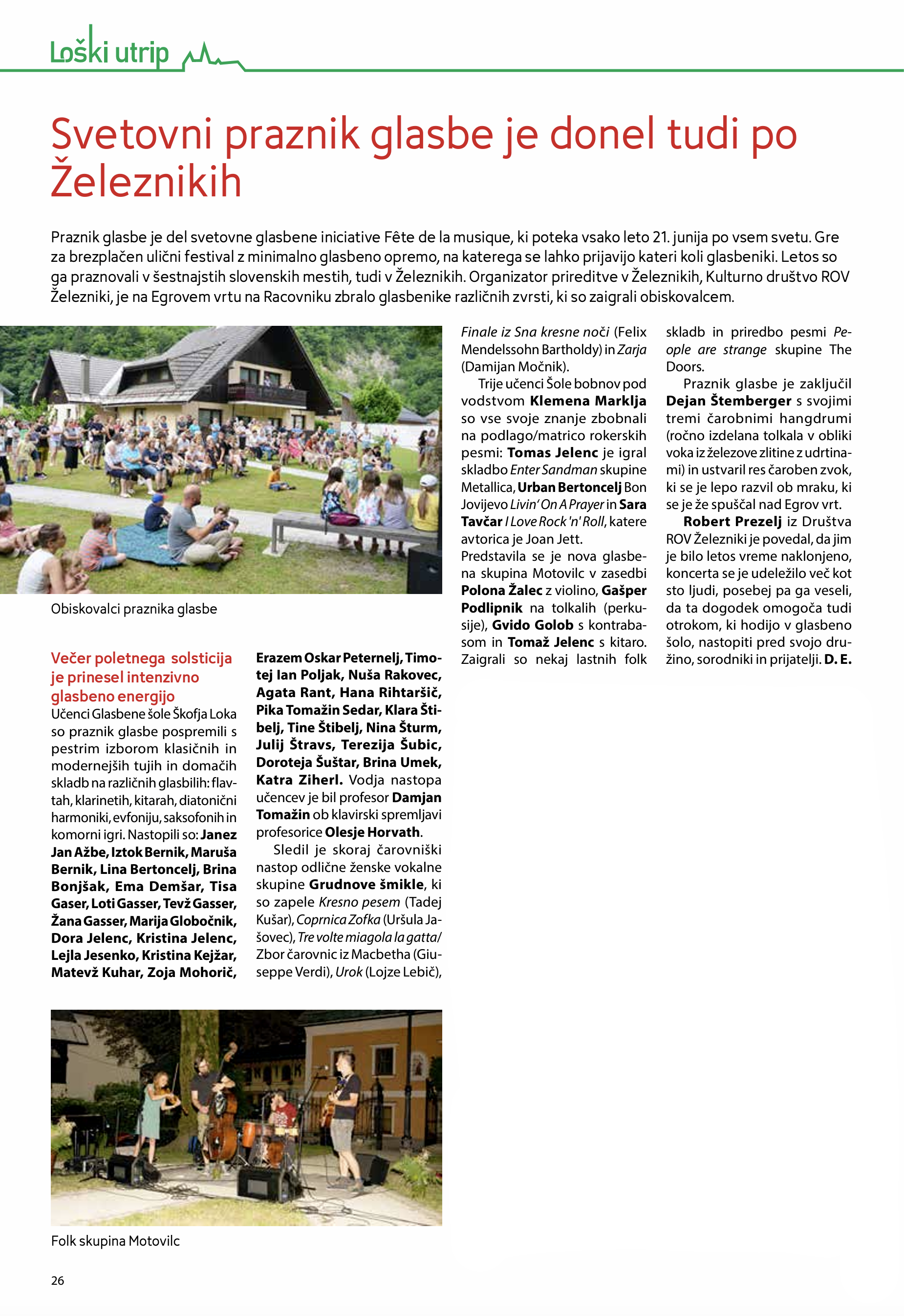 Loški utrip

Svetovni praznik glasbe je donel tudi po Železnikih

Praznik glasbe je del svetovne glasbene iniciative Fête de la musique, ki poteka vsako leto 21. junija po vsem svetu. Gre za brezplačen ulični festival z minimalno glasbeno opremo, na katerega se lahko prijavijo kateri koli glasbeniki. Letos so ga praznovali v šestnajstih slovenskih mestih, tudi v Železnikih. Organizator prireditve v Železnikih, Kulturno društvo ROV Železniki, je na Egrovem vrtu na Racovniku zbralo glasbenike različnih zvrsti, ki so zaigrali obiskovalcem.

Obiskovalci praznika glasbe

Večer poletnega solsticija je prinesel intenzivno glasbeno energijo

Učenci Glasbene šole Škofja Loka so praznik glasbe pospremili s pestrim izborom klasičnih in modernejših tujih in domačih skladb na različnih glasbilih: flavtah, klarinetih, kitarah, diatonični harmoniki, evfoniju, saksofonih in komorni igri. Nastopili so: Janez Jan Ažbe, Iztok Bernik, Maruša Bernik, Lina Bertoncelj, Brina Bonjšak, Ema Demšar, Tisa Gaser, Loti Gasser, Tevž Gasser, Žana Gasser, Marija Globočnik, Dora Jelenc, Kristina Jelenc, Lejla Jesenko, Kristina Kejžar, Matevž Kuhar, Zoja Mohorič, Erazem Oskar Peternelj, Timotej Ian Poljak, Nuša Rakovec, Agata Rant, Hana Rihtaršič, Pika Tomažin Sedar, Klara Štibelj, Tine Štibelj, Nina Šturm, Julij Štravs, Terezija Šubic, Doroteja Šuštar, Brina Umek, Katra Ziherl. Vodja nastopa učencev je bil profesor Damjan Tomažin ob klavirski spremljavi profesorice Olesje Horvath.

Sledil je skoraj čarovniški nastop odlične ženske vokalne skupine Grudnove šmikle, ki so zapele Kresno pesem (Tadej Kušar), Coprnica Zofka (Uršula Jašovec), Tre volte miagola la gatta/ Zbor čarovnic iz Macbetha (Giuseppe Verdi), Urok (Lojze Lebič), Finale iz Sna kresne noči (Felix Mendelssohn Bartholdy) in Zarja (Damijan Močnik).

Trije učenci Šole bobnov pod vodstvom Klemena Marklja so vse svoje znanje zbobnali na podlago/matrico rokerskih pesmi: Tomas Jelenc je igral skladbo Enter Sandman skupine Metallica, Urban Bertoncelj Bon Jovijevo Livin' On A Prayer in Sara Tavčar I Love Rock 'n' Roll, katere avtorica je Joan Jett. Predstavila se je nova glasbena skupina Motovilc v zasedbi Polona Žalec z violino, Gašper Podlipnik na tolkalih (perkusije), Gvido Golob s kontrabasom in Tomaž Jelenc s kitaro. Zaigrali so nekaj lastnih folk skladb in priredbo pesmi People are strange skupine The Doors.

Praznik glasbe je zaključil Dejan Štemberger s svojimi tremi čarobnimi hangdrumi (ročno izdelana tolkala v obliki voka iz železove zlitine z udrtinami) in ustvaril res čaroben zvok, ki se je lepo razvil ob mraku, ki se je že spuščal nad Egrov vrt.

Robert Prezelj iz Društva ROV Železniki je povedal, da jim je bilo letos vreme naklonjeno, koncerta se je udeležilo več kot sto ljudi, posebej pa ga veseli, da ta dogodek omogoča tudi otrokom, ki hodijo v glasbeno šolo, nastopiti pred svojo družino, sorodniki in prijatelji. D. E.

Folk skupina Motovilc

26